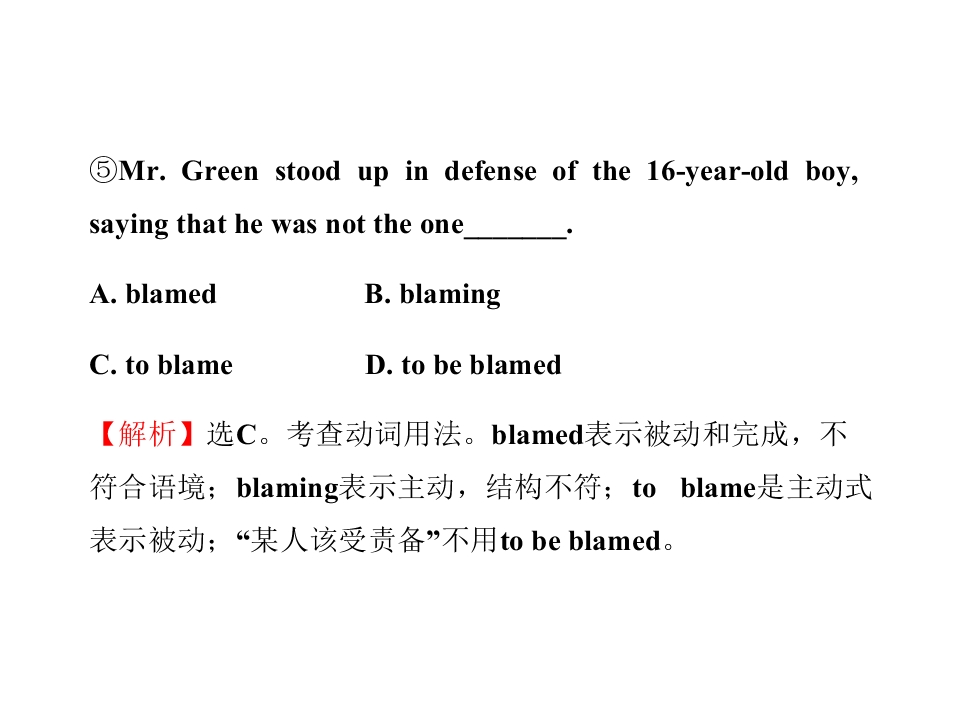 ⑤Mr. Green stood up in defense of the 16-year-old boy, saying that he was not the one____.

A. blamed B. blaming

C. to blame D. to be blamed

【解析】选C。考查动词用法。blamed表示被动和完成，不符合语境；blaming表示主动，结构不符；to blame是主动式表示被动；“某人该受责备”不用to be blamed。